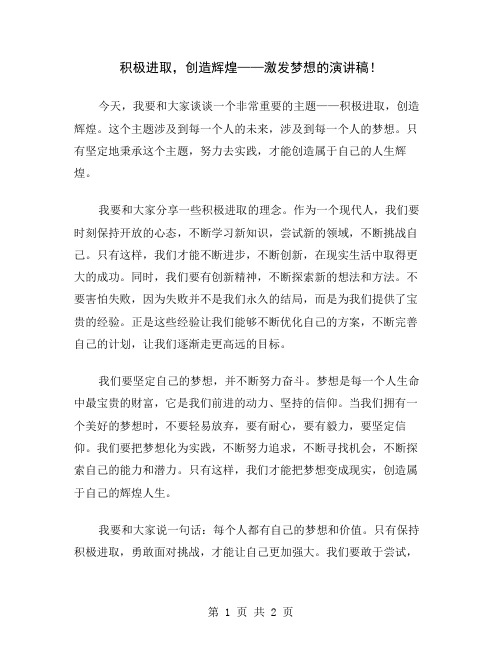 积极进取，创造辉煌——激发梦想的演讲稿！

今天，我要和大家谈谈一个非常重要的主题——积极进取，创造辉煌。这个主题涉及到每一个人的未来，涉及到每一个人的梦想。只有坚定地秉承这个主题，努力去实践，才能创造属于自己的人生辉煌。

我要和大家分享一些积极进取的理念。作为一个现代人，我们要时刻保持开放的心态，不断学习新知识，尝试新的领域，不断挑战自己。只有这样，我们才能不断进步，不断创新，在现实生活中取得更大的成功。同时，我们要有创新精神，不断探索新的想法和方法。不要害怕失败，因为失败并不是我们永久的结局，而是为我们提供了宝贵的经验。正是这些经验让我们能够不断优化自己的方案，不断完善自己的计划，让我们逐渐走更高远的目标。

我们要坚定自己的梦想，并不断努力奋斗。梦想是每一个人生命中最宝贵的财富，它是我们前进的动力、坚持的信仰。当我们拥有一个美好的梦想时，不要轻易放弃，要有耐心，要有毅力，要坚定信仰。我们要把梦想化为实践，不断努力追求，不断寻找机会，不断探索自己的能力和潜力。只有这样，我们才能把梦想变成现实，创造属于自己的辉煌人生。

我要和大家说一句话：每个人都有自己的梦想和价值。只有保持积极进取，勇敢面对挑战，才能让自己更加强大。我们要敢于尝试，

第 1 页 共 2 页